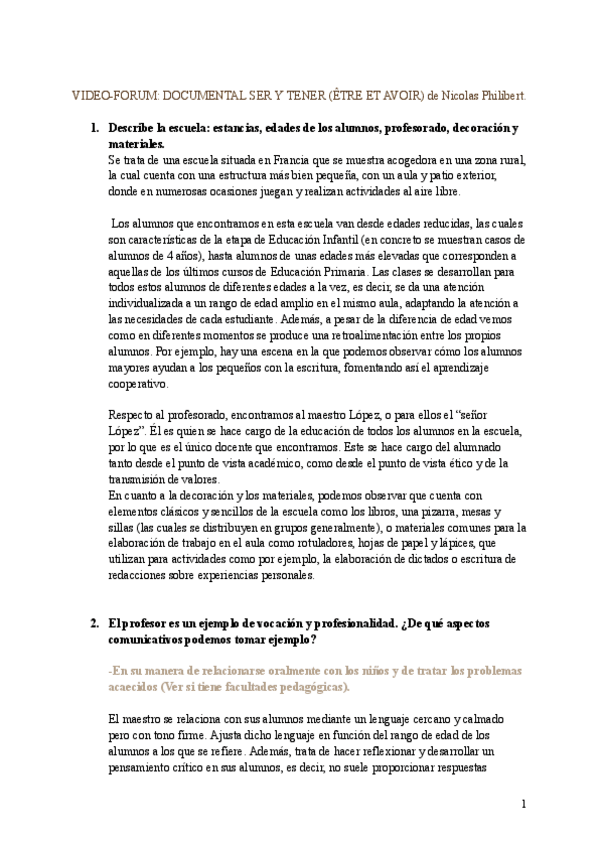 VIDEO-FORUM: DOCUMENTAL SER Y TENER (ÊTRE ET AVOIR) de Nicolas Philibert.

1. Describe la escuela: estancias, edades de los alumnos, profesorado, decoración y materiales.
Se trata de una escuela situada en Francia que se muestra acogedora en una zona rural, la cual cuenta con una estructura más bien pequeña, con un aula y patio exterior, donde en numerosas ocasiones juegan y realizan actividades al aire libre.

Los alumnos que encontramos en esta escuela van desde edades reducidas, las cuales son características de la etapa de Educación Infantil (en concreto se muestran casos de alumnos de 4 años), hasta alumnos de unas edades más elevadas que corresponden a aquellas de los últimos cursos de Educación Primaria. Las clases se desarrollan para todos estos alumnos de diferentes edades a la vez, es decir, se da una atención individualizada a un rango de edad amplio en el mismo aula, adaptando la atención a las necesidades de cada estudiante. Además, a pesar de la diferencia de edad vemos como en diferentes momentos se produce una retroalimentación entre los propios alumnos. Por ejemplo, hay una escena en la que podemos observar cómo los alumnos mayores ayudan a los pequeños con la escritura, fomentando así el aprendizaje cooperativo.

Respecto al profesorado, encontramos al maestro López, o para ellos el "señor López". Él es quien se hace cargo de la educación de todos los alumnos en la escuela, por lo que es el único docente que encontramos. Este se hace cargo del alumnado tanto desde el punto de vista académico, como desde el punto de vista ético y de la transmisión de valores.
En cuanto a la decoración y los materiales, podemos observar que cuenta con elementos clásicos y sencillos de la escuela como los libros, una pizarra, mesas y sillas (las cuales se distribuyen en grupos generalmente), o materiales comunes para la elaboración de trabajo en el aula como rotuladores, hojas de papel y lápices, que utilizan para actividades como por ejemplo, la elaboración de dictados o escritura de redacciones sobre experiencias personales.

2. El profesor es un ejemplo de vocación y profesionalidad. ¿De qué aspectos comunicativos podemos tomar ejemplo?

-En su manera de relacionarse oralmente con los niños y de tratar los problemas acaecidos (Ver si tiene facultades pedagógicas).

El maestro se relaciona con sus alumnos mediante un lenguaje cercano y calmado pero con tono firme. Ajusta dicho lenguaje en función del rango de edad de los alumnos a los que se refiere. Además, trata de hacer reflexionar y desarrollar un pensamiento crítico en sus alumnos, es decir, no suele proporcionar respuestas

1